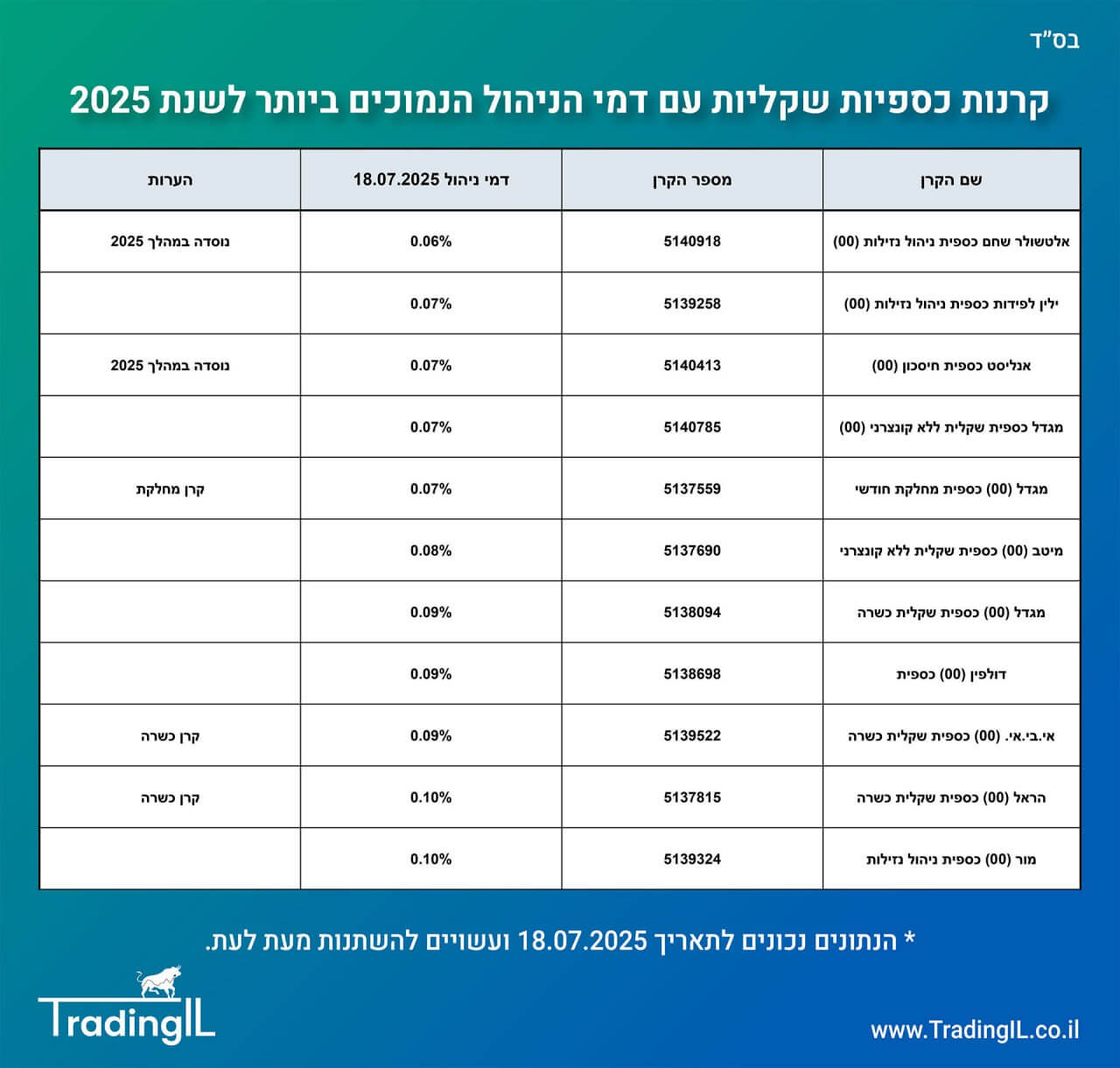 בס"ד

קרנות כספיות שקליות עם דמי הניהול הנמוכים ביותר לשנת 2025

| שם הקרן | מספר הקרן | דמי ניהול 18.07.2025 | הערות |
|---|---|---|---|
| אלטשולר שחם כספית ניהול נזילות (00) | 5140918 | 0.06% | נוסדה במהלך 2025 |
| ילין לפידות כספית ניהול נזילות (00) | 5139258 | 0.07% | |
| אנליסט כספית חיסכון (00) | 5140413 | 0.07% | נוסדה במהלך 2025 |
| מגדל כספית שקלית ללא קונצרני (00) | 5140785 | 0.07% | |
| מגדל (00) כספית מחלקת חודשי | 5137559 | 0.07% | קרן מחלקת |
| מיטב (00) כספית שקלית ללא קונצרני | 5137690 | 0.08% | |
| מגדל (00) כספית שקלית כשרה | 5138094 | 0.09% | |
| דולפין (00) כספית | 5138698 | 0.09% | |
| אי.בי.אי. (00) כספית שקלית כשרה | 5139522 | 0.09% | קרן כשרה |
| הראל (00) כספית שקלית כשרה | 5137815 | 0.10% | קרן כשרה |
| מור (00) כספית ניהול נזילות | 5139324 | 0.10% | |

* הנתונים נכונים לתאריך 18.07.2025 ועשויים להשתנות מעת לעת.

TradingIL

www.TradingIL.co.il